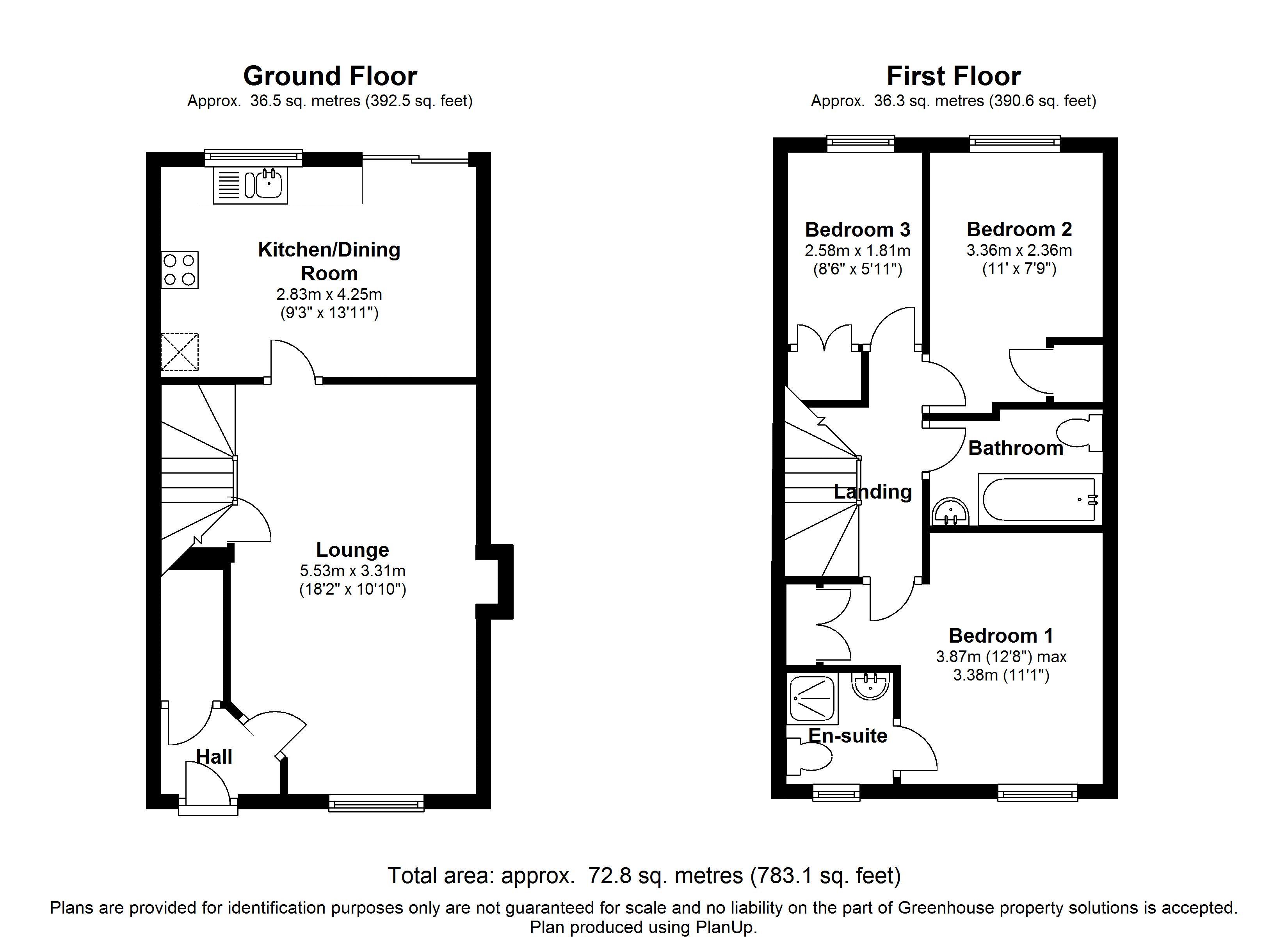 Ground Floor
Approx. 36.5 sq. metres (392.5 sq. feet)

Kitchen/Dining Room
2.83m x 4.25m
(9'3" x 13'11")

Lounge
5.53m x 3.31m
(18'2" x 10'10")

Hall

First Floor
Approx. 36.3 sq. metres (390.6 sq. feet)

Bedroom 3
2.58m x 1.81m
(8'6" x 5'11")

Bedroom 2
3.36m x 2.36m
(11' x 7'9")

Bathroom

Landing

Bedroom 1
3.87m (12'8") max
3.38m (11'1")

En-suite

Total area: approx. 72.8 sq. metres (783.1 sq. feet)

Plans are provided for identification purposes only are not guaranteed for scale and no liability on the part of Greenhouse property solutions is accepted.
Plan produced using PlanUp.